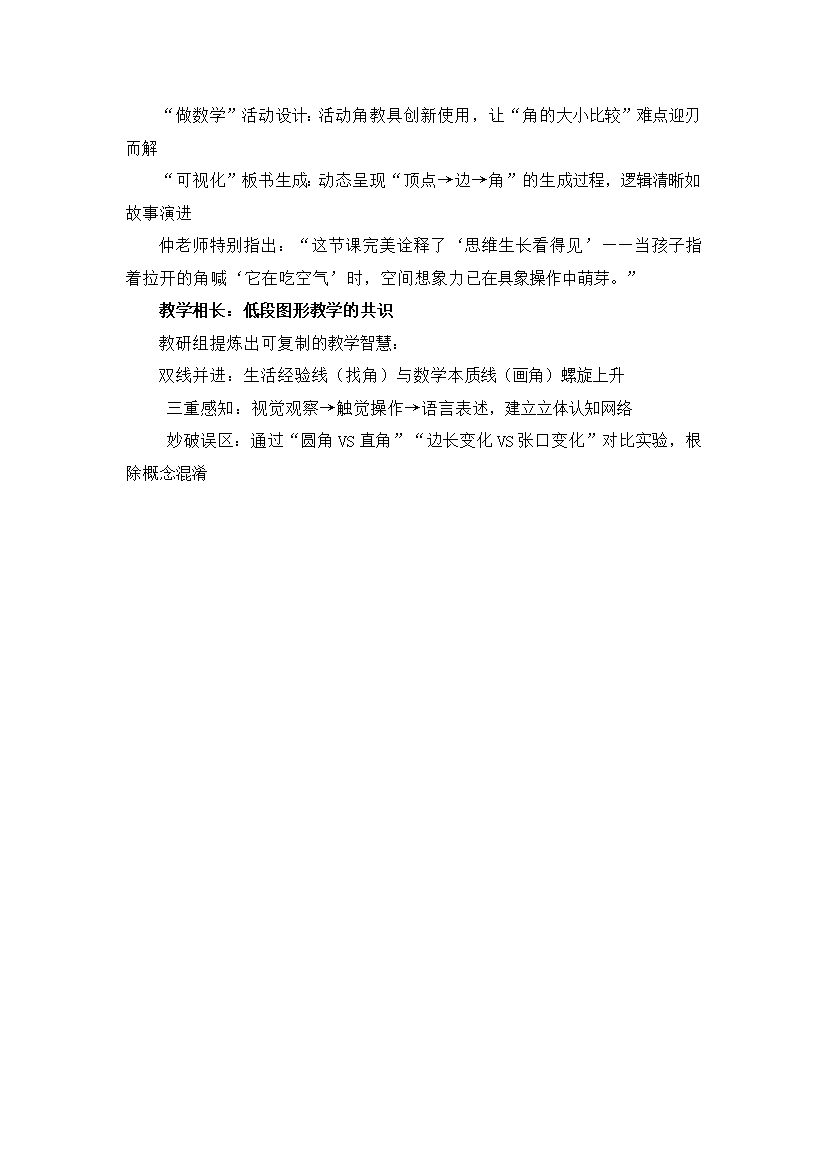 “做数学”活动设计：活动角教具创新使用，让“角的大小比较”难点迎刃而解

“可视化”板书生成：动态呈现“顶点→边→角”的生成过程，逻辑清晰如故事演进

仲老师特别指出：“这节课完美诠释了‘思维生长看得见’——当孩子指着拉开的角喊‘它在吃空气’时，空间想象力已在具象操作中萌芽。”

教学相长：低段图形教学的共识

教研组提炼出可复制的教学智慧：

双线并进：生活经验线（找角）与数学本质线（画角）螺旋上升

三重感知：视觉观察→触觉操作→语言表述，建立立体认知网络

妙破误区：通过“圆角 VS 直角”“边长变化 VS 张口变化”对比实验，根除概念混淆